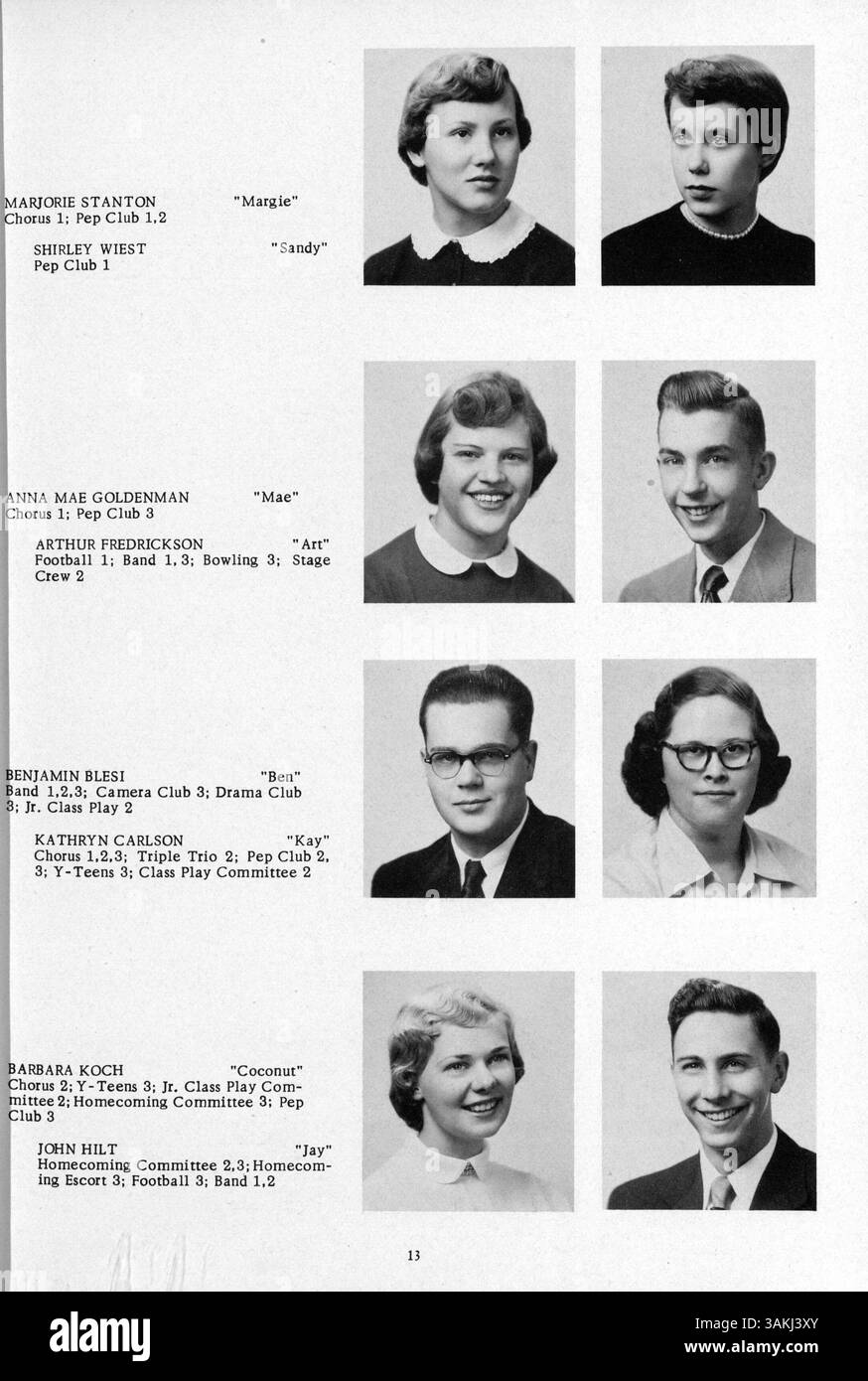 MARJORIE STANTON "Margie"
Chorus 1; Pep Club 1,2

SHIRLEY WIEST "Sandy"
Pep Club 1

ANNA MAE GOLDENMAN "Mae"
Chorus 1; Pep Club 3

ARTHUR FREDRICKSON "Art"
Football 1; Band 1, 3; Bowling 3; Stage Crew 2

BENJAMIN BLESI "Ben"
Band 1,2,3; Camera Club 3; Drama Club 3; Jr. Class Play 2

KATHRYN CARLSON "Kay"
Chorus 1,2,3; Triple Trio 2; Pep Club 2, 3; Y-Teens 3; Class Play Committee 2

BARBARA KOCH "Coconut"
Chorus 2; Y-Teens 3; Jr. Class Play Committee 2; Homecoming Committee 3; Pep Club 3

JOHN HILT "Jay"
Homecoming Committee 2,3; Homecoming Escort 3; Football 3; Band 1,2

13

alamy

Image ID: 3AKJ3XY
www.alamy.com